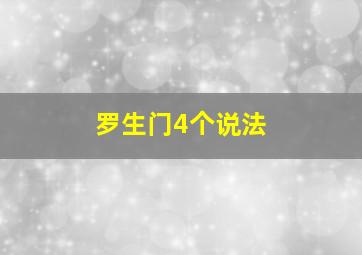 罗生门4个说法